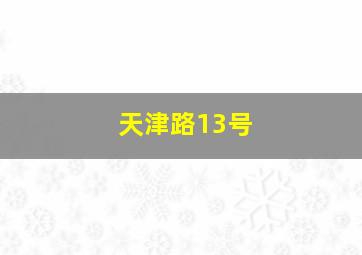 天津路13号